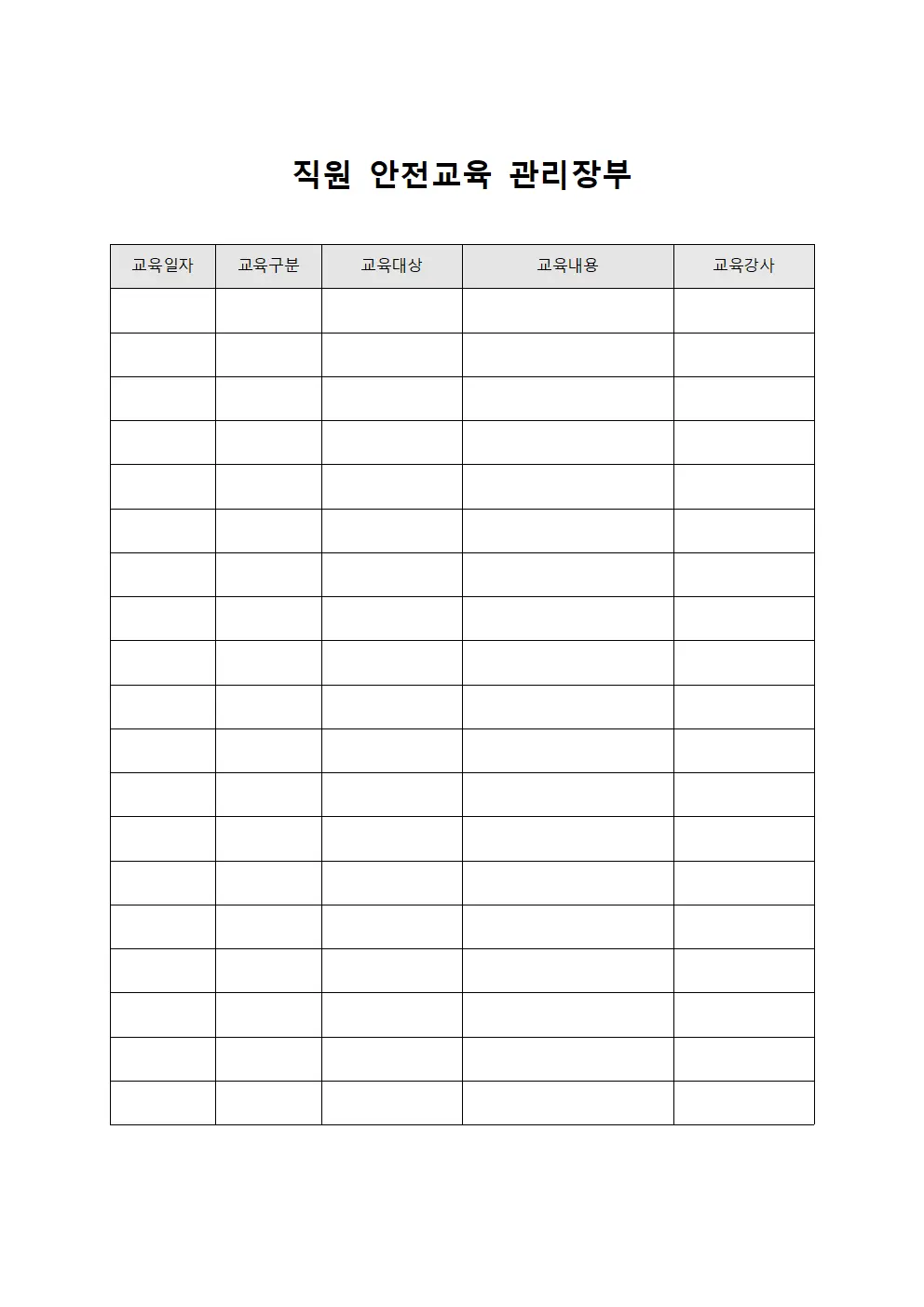 직원 안전교육 관리장부

| 교육일자 | 교육구분 | 교육대상 | 교육내용 | 교육강사 |
|---|---|---|---|---|
| | | | | |
| | | | | |
| | | | | |
| | | | | |
| | | | | |
| | | | | |
| | | | | |
| | | | | |
| | | | | |
| | | | | |
| | | | | |
| | | | | |
| | | | | |
| | | | | |
| | | | | |
| | | | | |
| | | | | |
| | | | | |
| | | | | |